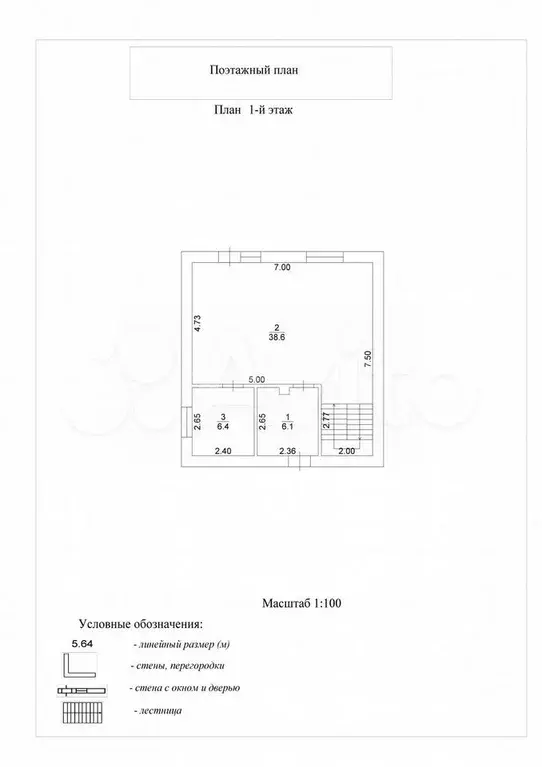 Поэтажный план

План 1-й этаж

7.00

4.73

2
38.6

7.50

5.00

2.65

3
6.4

2.65

1
6.1

2.77

2.40

2.36

2.00

Масштаб 1:100

Условные обозначения:

5.64 - линейный размер (м)

- стены, перегородки

- стена с окном и дверью

- лестница